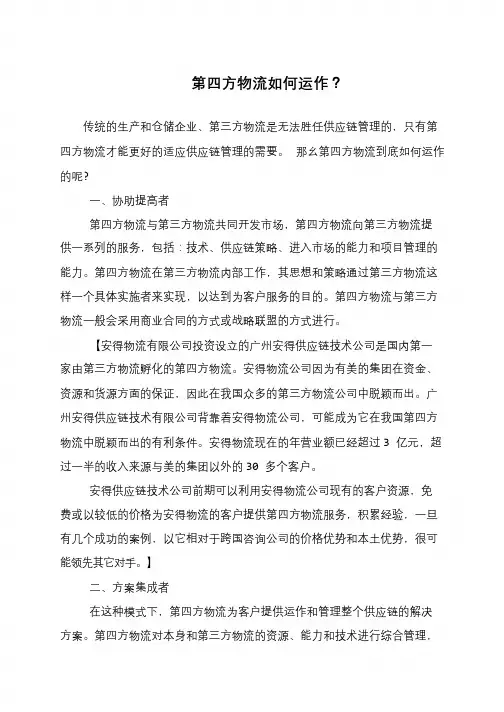 第四方物流如何运作？

传统的生产和仓储企业、第三方物流是无法胜任供应链管理的，只有第四方物流才能更好的适应供应链管理的需要。 那么第四方物流到底如何运作的呢？

一、协助提高者

第四方物流与第三方物流共同开发市场，第四方物流向第三方物流提供一系列的服务，包括：技术、供应链策略、进入市场的能力和项目管理的能力。第四方物流在第三方物流内部工作，其思想和策略通过第三方物流这样一个具体实施者来实现，以达到为客户服务的目的。第四方物流与第三方物流一般会采用商业合同的方式或战略联盟的方式进行。

【安得物流有限公司投资设立的广州安得供应链技术公司是国内第一家由第三方物流孵化的第四方物流。安得物流公司因为有美的集团在资金、资源和货源方面的保证，因此在我国众多的第三方物流公司中脱颖而出。广州安得供应链技术有限公司背靠着安得物流公司，可能成为它在我国第四方物流中脱颖而出的有利条件。安得物流现在的年营业额已经超过 3 亿元，超过一半的收入来源与美的集团以外的 30 多个客户。

安得供应链技术公司前期可以利用安得物流公司现有的客户资源，免费或以较低的价格为安得物流的客户提供第四方物流服务，积累经验，一旦有几个成功的案例，以它相对于跨国咨询公司的价格优势和本土优势，很可能领先其它对手。】

二、方案集成者

在这种模式下，第四方物流为客户提供运作和管理整个供应链的解决方案。第四方物流对本身和第三方物流的资源、能力和技术进行综合管理，